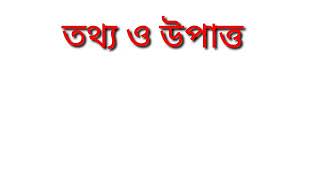 তথ্য ও উপাত্ত